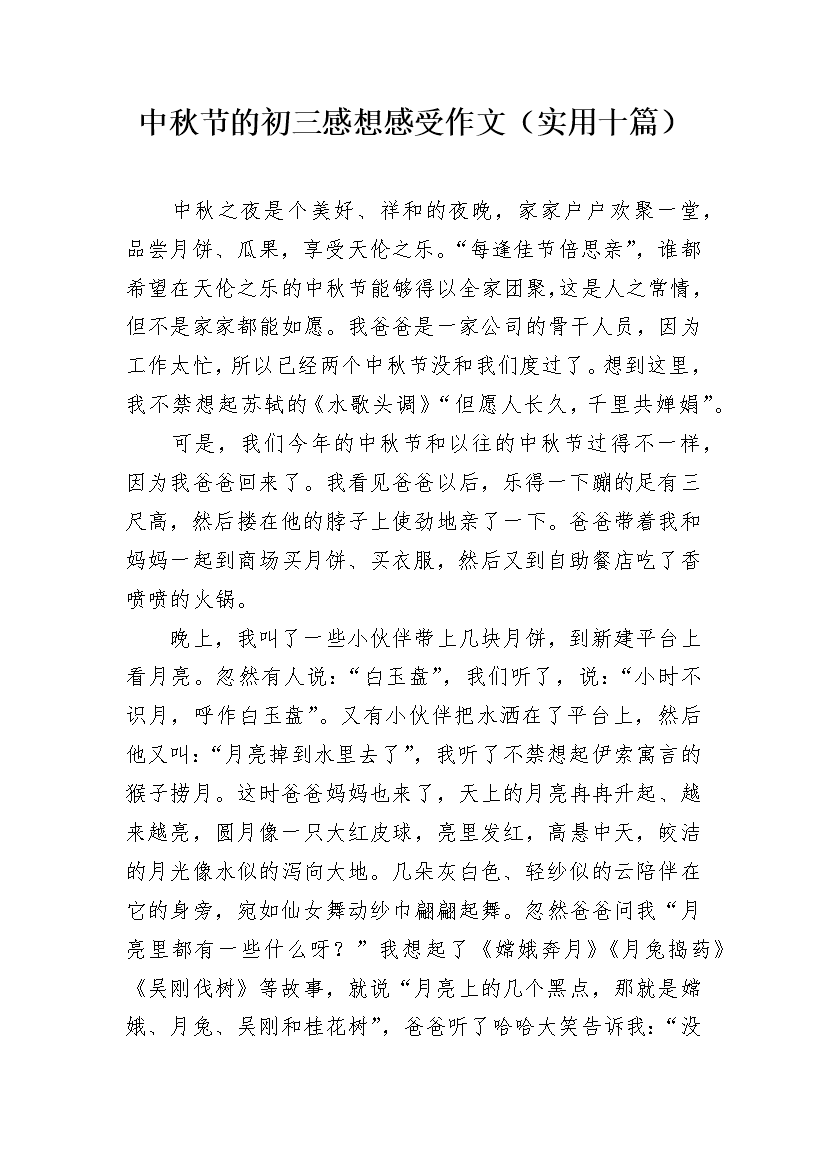 中秋节的初三感想感受作文（实用十篇）

中秋之夜是个美好、祥和的夜晚，家家户户欢聚一堂，品尝月饼、瓜果，享受天伦之乐。“每逢佳节倍思亲”，谁都希望在天伦之乐的中秋节能够得以全家团聚,这是人之常情，但不是家家都能如愿。我爸爸是一家公司的骨干人员，因为工作太忙，所以已经两个中秋节没和我们度过了。想到这里，我不禁想起苏轼的《水歌头调》“但愿人长久，千里共婵娟”。

可是，我们今年的中秋节和以往的中秋节过得不一样，因为我爸爸回来了。我看见爸爸以后，乐得一下蹦的足有三尺高，然后搂在他的脖子上使劲地亲了一下。爸爸带着我和妈妈一起到商场买月饼、买衣服，然后又到自助餐店吃了香喷喷的火锅。

晚上，我叫了一些小伙伴带上几块月饼，到新建平台上看月亮。忽然有人说：“白玉盘”，我们听了，说：“小时不识月，呼作白玉盘”。又有小伙伴把水洒在了平台上，然后他又叫：“月亮掉到水里去了”，我听了不禁想起伊索寓言的猴子捞月。这时爸爸妈妈也来了，天上的月亮冉冉升起、越来越亮，圆月像一只大红皮球，亮里发红，高悬中天，皎洁的月光像水似的泻向大地。几朵灰白色、轻纱似的云陪伴在它的身旁，宛如仙女舞动纱巾翩翩起舞。忽然爸爸问我“月亮里都有一些什么呀？”我想起了《嫦娥奔月》《月兔捣药》《吴刚伐树》等故事，就说“月亮上的几个黑点，那就是嫦娥、月兔、吴刚和桂花树”，爸爸听了哈哈大笑告诉我：“没